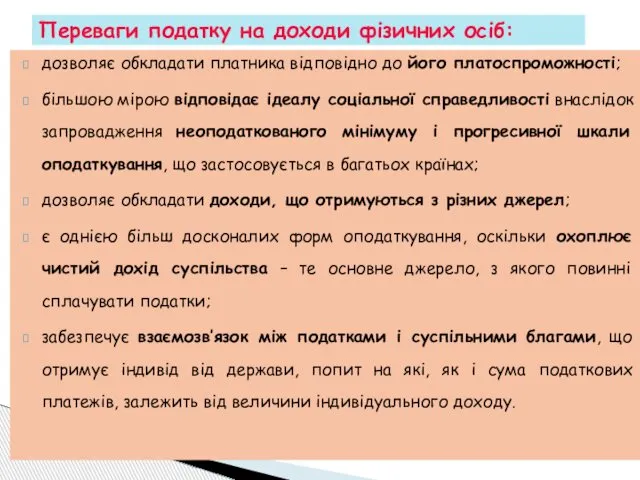 Переваги податку на доходи фізичних осіб:

дозволяє обкладати платника відповідно до його платоспроможності;

більшою мірою відповідає ідеалу соціальної справедливості внаслідок запровадження неоподаткованого мінімуму і прогресивної шкали оподаткування, що застосовується в багатьох країнах;

дозволяє обкладати доходи, що отримуються з різних джерел;

є однією більш досконалих форм оподаткування, оскільки охоплює чистий дохід суспільства – те основне джерело, з якого повинні сплачувати податки;

забезпечує взаємозв'язок між податками і суспільними благами, що отримує індивід від держави, попит на які, як і сума податкових платежів, залежить від величини індивідуального доходу.